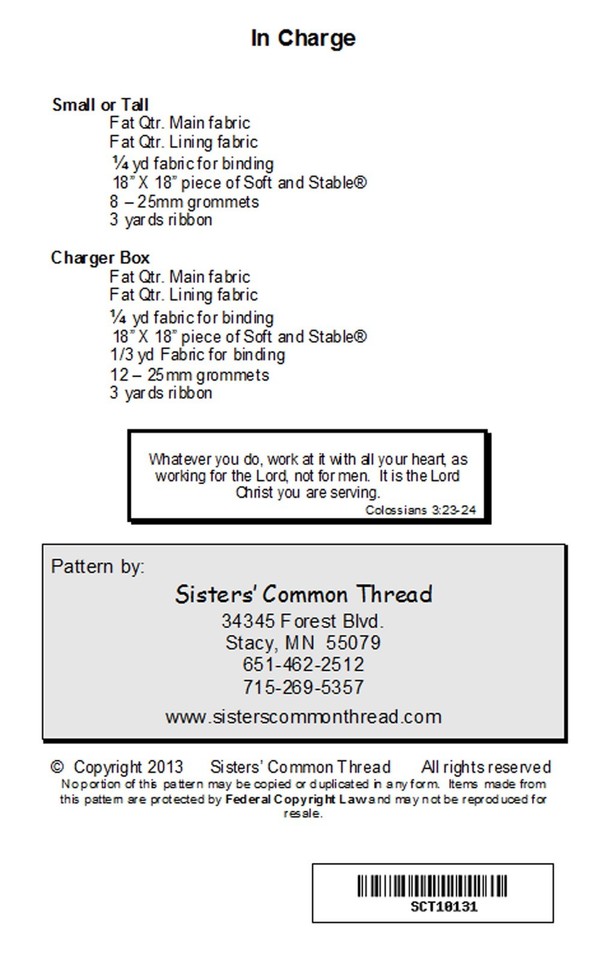 In Charge

Small or Tall
Fat Qtr. Main fabric
Fat Qtr. Lining fabric
¼ yd fabric for binding
18" X 18" piece of Soft and Stable®
8 – 25mm grommets
3 yards ribbon

Charger Box
Fat Qtr. Main fabric
Fat Qtr. Lining fabric
¼ yd fabric for binding
18" X 18" piece of Soft and Stable®
1/3 yd Fabric for binding
12 – 25mm grommets
3 yards ribbon

Whatever you do, work at it with all your heart, as working for the Lord, not for men. It is the Lord Christ you are serving.
Colossians 3:23-24

Pattern by:
Sisters' Common Thread
34345 Forest Blvd.
Stacy, MN 55079
651-462-2512
715-269-5357
www.sisterscommonthread.com

© Copyright 2013 Sisters' Common Thread All rights reserved
No portion of this pattern may be copied or duplicated in any form. Items made from this pattern are protected by Federal Copyright Law and may not be reproduced for resale.

SCT10131